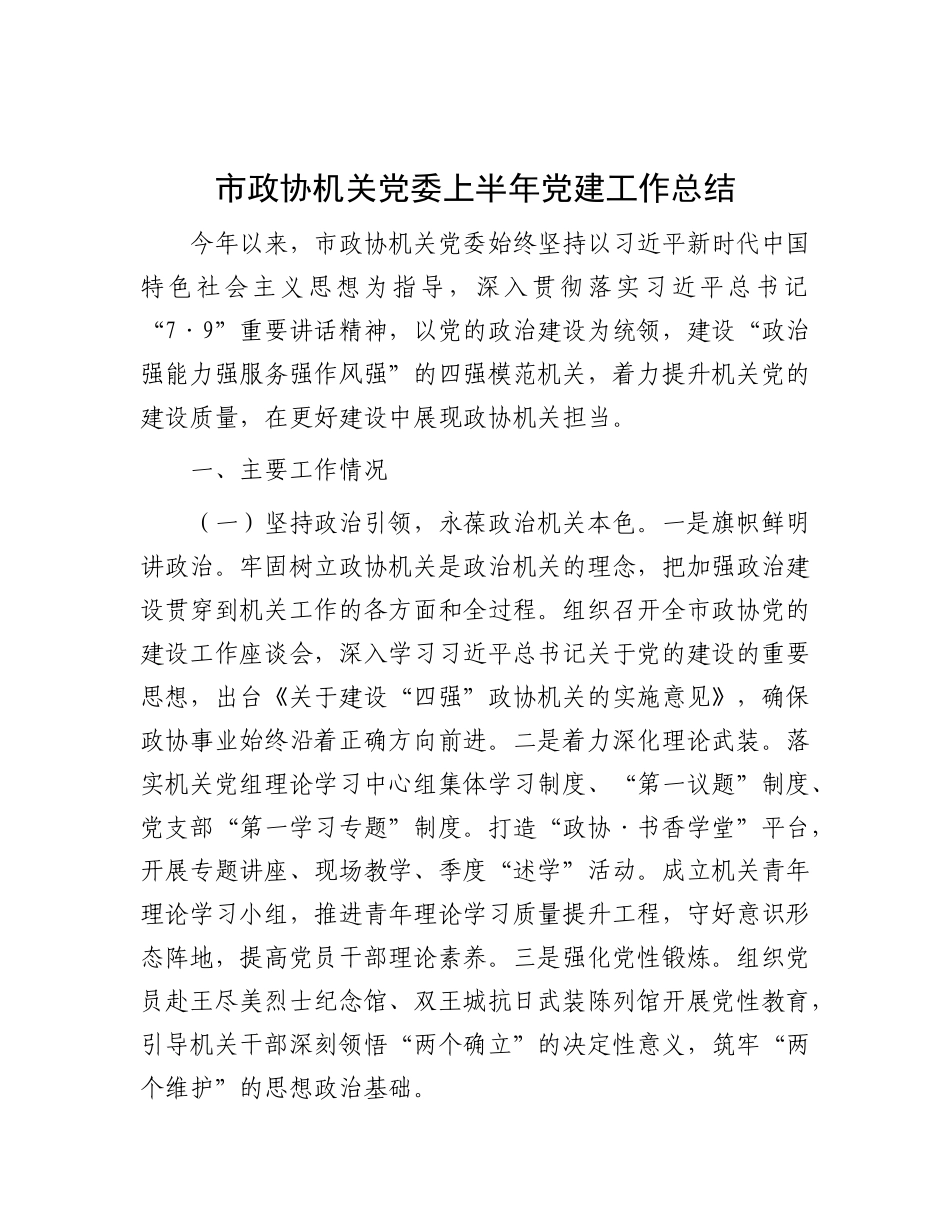 市政协机关党委上半年党建工作总结

今年以来，市政协机关党委始终坚持以习近平新时代中国特色社会主义思想为指导，深入贯彻落实习近平总书记“7·9”重要讲话精神，以党的政治建设为统领，建设“政治强能力强服务强作风强”的四强模范机关，着力提升机关党的建设质量，在更好建设中展现政协机关担当。

一、主要工作情况

（一）坚持政治引领，永葆政治机关本色。一是旗帜鲜明讲政治。牢固树立政协机关是政治机关的理念，把加强政治建设贯穿到机关工作的各方面和全过程。组织召开全市政协党的建设工作座谈会，深入学习习近平总书记关于党的建设的重要思想，出台《关于建设“四强”政协机关的实施意见》，确保政协事业始终沿着正确方向前进。二是着力深化理论武装。落实机关党组理论学习中心组集体学习制度、“第一议题”制度、党支部“第一学习专题”制度。打造“政协·书香学堂”平台，开展专题讲座、现场教学、季度“述学”活动。成立机关青年理论学习小组，推进青年理论学习质量提升工程，守好意识形态阵地，提高党员干部理论素养。三是强化党性锻炼。组织党员赴王尽美烈士纪念馆、双王城抗日武装陈列馆开展党性教育，引导机关干部深刻领悟“两个确立”的决定性意义，筑牢“两个维护”的思想政治基础。